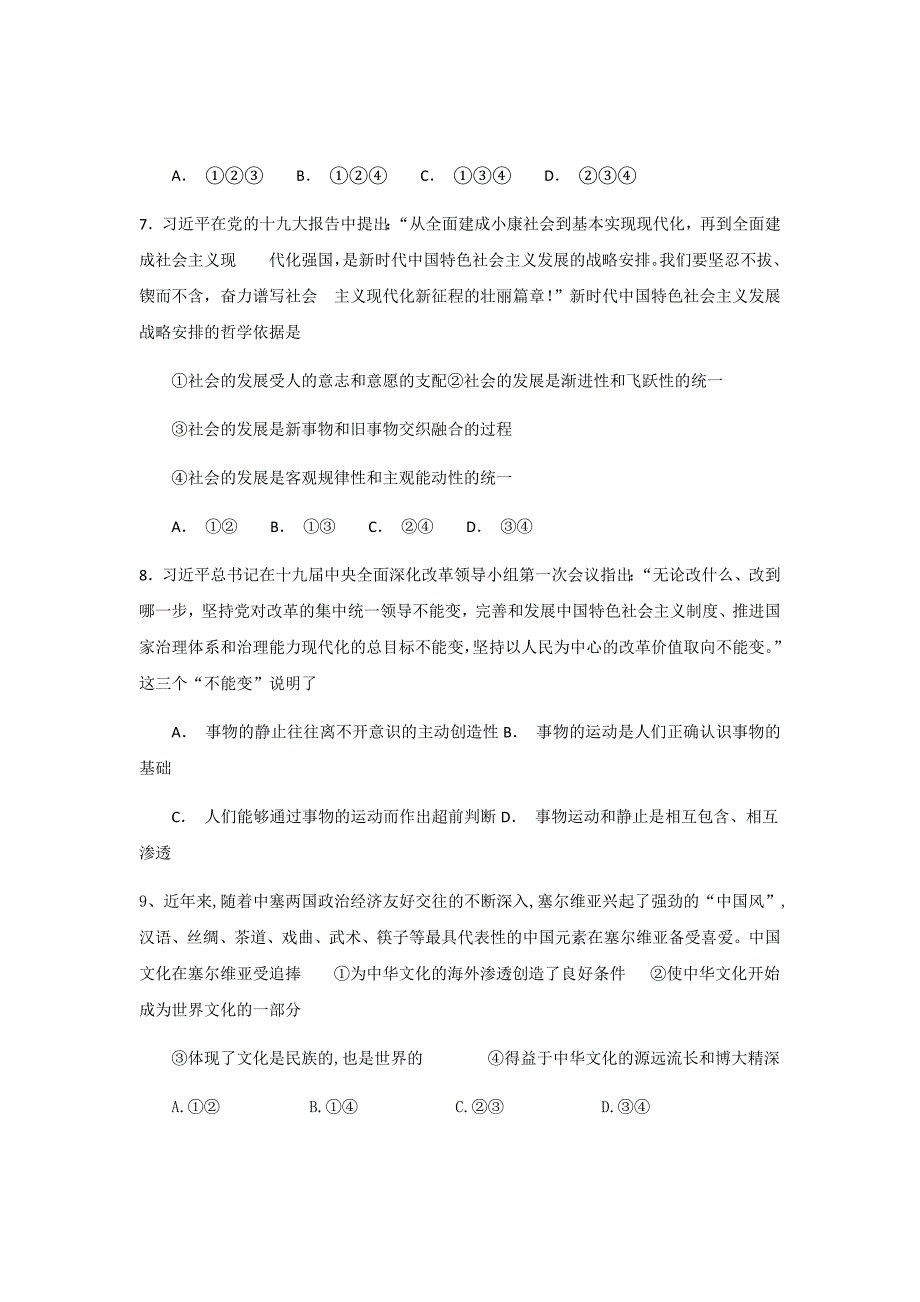 A． ①②③ B． ①②④ C． ①③④ D． ②③④

7．习近平在党的十九大报告中提出:“从全面建成小康社会到基本实现现代化，再到全面建成社会主义现 代化强国，是新时代中国特色社会主义发展的战略安排。我们要坚忍不拔、锲而不舍，奋力谱写社会 主义现代化新征程的壮丽篇章！”新时代中国特色社会主义发展战略安排的哲学依据是

①社会的发展受人的意志和意愿的支配②社会的发展是渐进性和飞跃性的统一

③社会的发展是新事物和旧事物交织融合的过程

④社会的发展是客观规律性和主观能动性的统一

A． ①② B． ①③ C． ②④ D． ③④

8．习近平总书记在十九届中央全面深化改革领导小组第一次会议指出:“无论改什么、改到哪一步，坚持党对改革的集中统一领导不能变，完善和发展中国特色社会主义制度、推进国家治理体系和治理能力现代化的总目标不能变，坚持以人民为中心的改革价值取向不能变。”这三个“不能变”说明了

A． 事物的静止往往离不开意识的主动创造性 B． 事物的运动是人们正确认识事物的基础

C． 人们能够通过事物的运动而作出超前判断 D． 事物运动和静止是相互包含、相互渗透

9、近年来，随着中塞两国政治经济友好交往的不断深入，塞尔维亚兴起了强劲的“中国风”，汉语、丝绸、茶道、戏曲、武术、筷子等最具代表性的中国元素在塞尔维亚备受喜爱。中国文化在塞尔维亚受追捧 ①为中华文化的海外渗透创造了良好条件 ②使中华文化开始成为世界文化的一部分

③体现了文化是民族的，也是世界的 ④得益于中华文化的源远流长和博大精深

A.①② B.①④ C.②③ D.③④